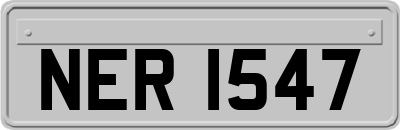 NER 1547